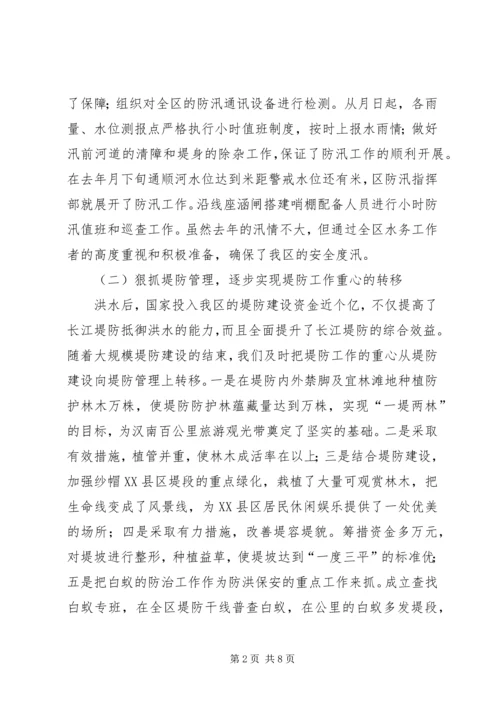 了保障；组织对全区的防汛通讯设备进行检测。从月日起，各雨量、水位测报点严格执行小时值班制度，按时上报水雨情；做好汛前河道的清障和堤身的除杂工作，保证了防汛工作的顺利开展。在去年月下旬通顺河水位达到米距警戒水位还有米，区防汛指挥部就展开了防汛工作。沿线座涵闸搭建哨棚配备人员进行小时防汛值班和巡查工作。虽然去年的汛情不大，但通过全区水务工作者的高度重视和积极准备，确保了我区的安全度汛。

（二）狠抓堤防管理，逐步实现堤防工作重心的转移

洪水后，国家投入我区的堤防建设资金近个亿，不仅提高了长江堤防抵御洪水的能力，而且全面提升了长江堤防的综合效益。随着大规模堤防建设的结束，我们及时把堤防工作的重心从堤防建设向堤防管理上转移。一是在堤防内外禁脚及宜林滩地种植防护林木万株，使堤防防护林蕴藏量达到万株，实现“一堤两林”的目标，为汉南百公里旅游观光带奠定了坚实的基础。二是采取有效措施，植管并重，使林木成活率在以上；三是结合堤防建设，加强纱帽XX县区堤段的重点绿化，栽植了大量可观赏林木，把生命线变成了风景线，为XX县区居民休闲娱乐提供了一处优美的场所；四是采取有力措施，改善堤容堤貌。筹措资金多万元，对堤坡进行整形，种植益草，使堤坡达到“一度三平”的标准优；五是把白蚁的防治工作作为防洪保安的重点工作来抓。成立查找白蚁专班，在全区堤防干线普查白蚁，在公里的白蚁多发堤段，

第2页 共8页